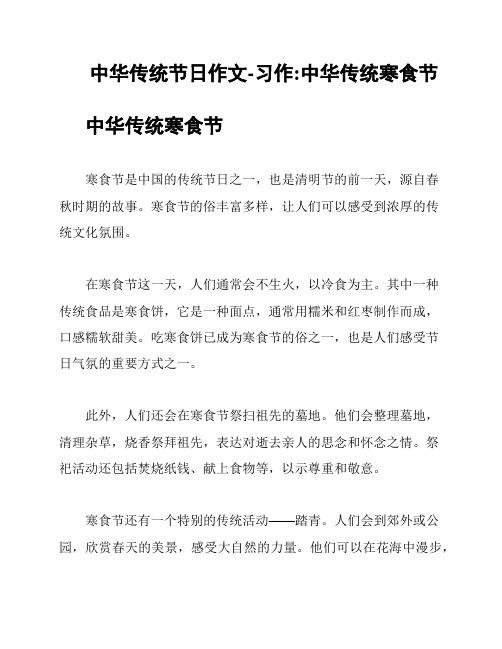 中华传统节日作文-习作:中华传统寒食节

中华传统寒食节

寒食节是中国的传统节日之一，也是清明节的前一天，源自春秋时期的故事。寒食节的俗丰富多样，让人们可以感受到浓厚的传统文化氛围。

在寒食节这一天，人们通常会不生火，以冷食为主。其中一种传统食品是寒食饼，它是一种面点，通常用糯米和红枣制作而成，口感糯软甜美。吃寒食饼已成为寒食节的俗之一，也是人们感受节日气氛的重要方式之一。

此外，人们还会在寒食节祭扫祖先的墓地。他们会整理墓地，清理杂草，烧香祭拜祖先，表达对逝去亲人的思念和怀念之情。祭祀活动还包括焚烧纸钱、献上食物等，以示尊重和敬意。

寒食节还有一个特别的传统活动——踏青。人们会到郊外或公园，欣赏春天的美景，感受大自然的力量。他们可以在花海中漫步，